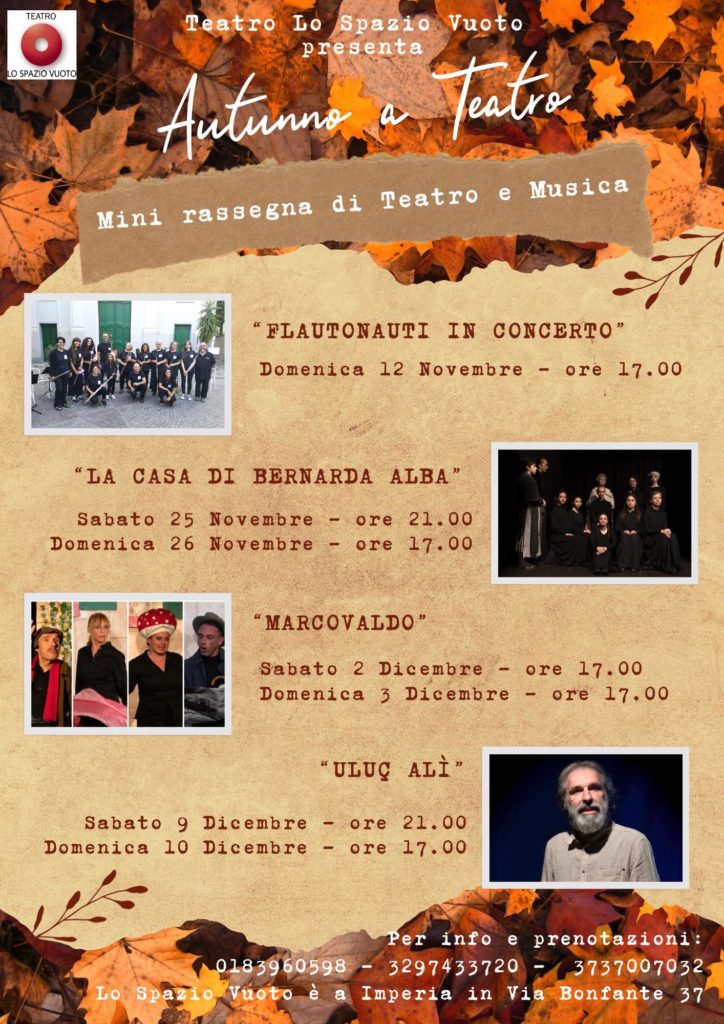 TEATRO
LO SPAZIO VUOTO

Teatro Lo Spazio Vuoto presenta

Autunno a Teatro

Mini rassegna di Teatro e Musica

"FLAUTONAUTI IN CONCERTO"
Domenica 12 Novembre - ore 17.00

"LA CASA DI BERNARDA ALBA"
Sabato 25 Novembre - ore 21.00
Domenica 26 Novembre - ore 17.00

"MARCOVALDO"
Sabato 2 Dicembre - ore 17.00
Domenica 3 Dicembre - ore 17.00

"ULUÇ ALÌ"
Sabato 9 Dicembre - ore 21.00
Domenica 10 Dicembre - ore 17.00

Per info e prenotazioni:
0183960598 - 3297433720 - 3737007032
Lo Spazio Vuoto è a Imperia in Via Bonfante 37